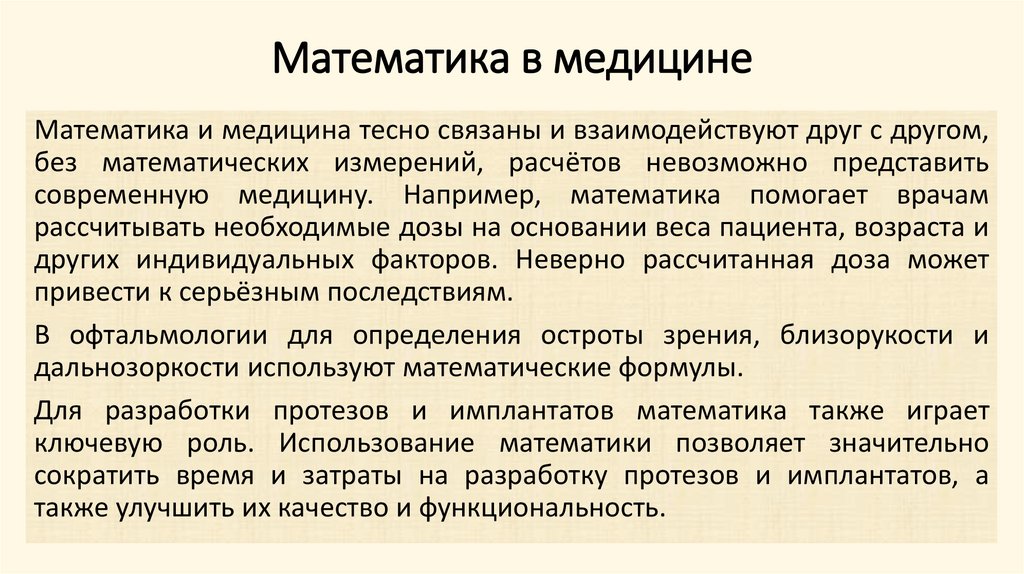 Математика в медицине

Математика и медицина тесно связаны и взаимодействуют друг с другом, без математических измерений, расчётов невозможно представить современную медицину. Например, математика помогает врачам рассчитывать необходимые дозы на основании веса пациента, возраста и других индивидуальных факторов. Неверно рассчитанная доза может привести к серьёзным последствиям.

В офтальмологии для определения остроты зрения, близорукости и дальнозоркости используют математические формулы.

Для разработки протезов и имплантатов математика также играет ключевую роль. Использование математики позволяет значительно сократить время и затраты на разработку протезов и имплантатов, а также улучшить их качество и функциональность.